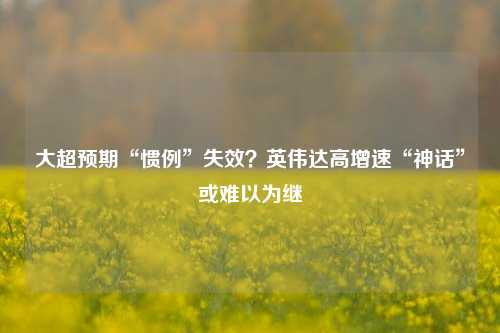 大超预期“惯例”失效？英伟达高增速“神话”或难以为继